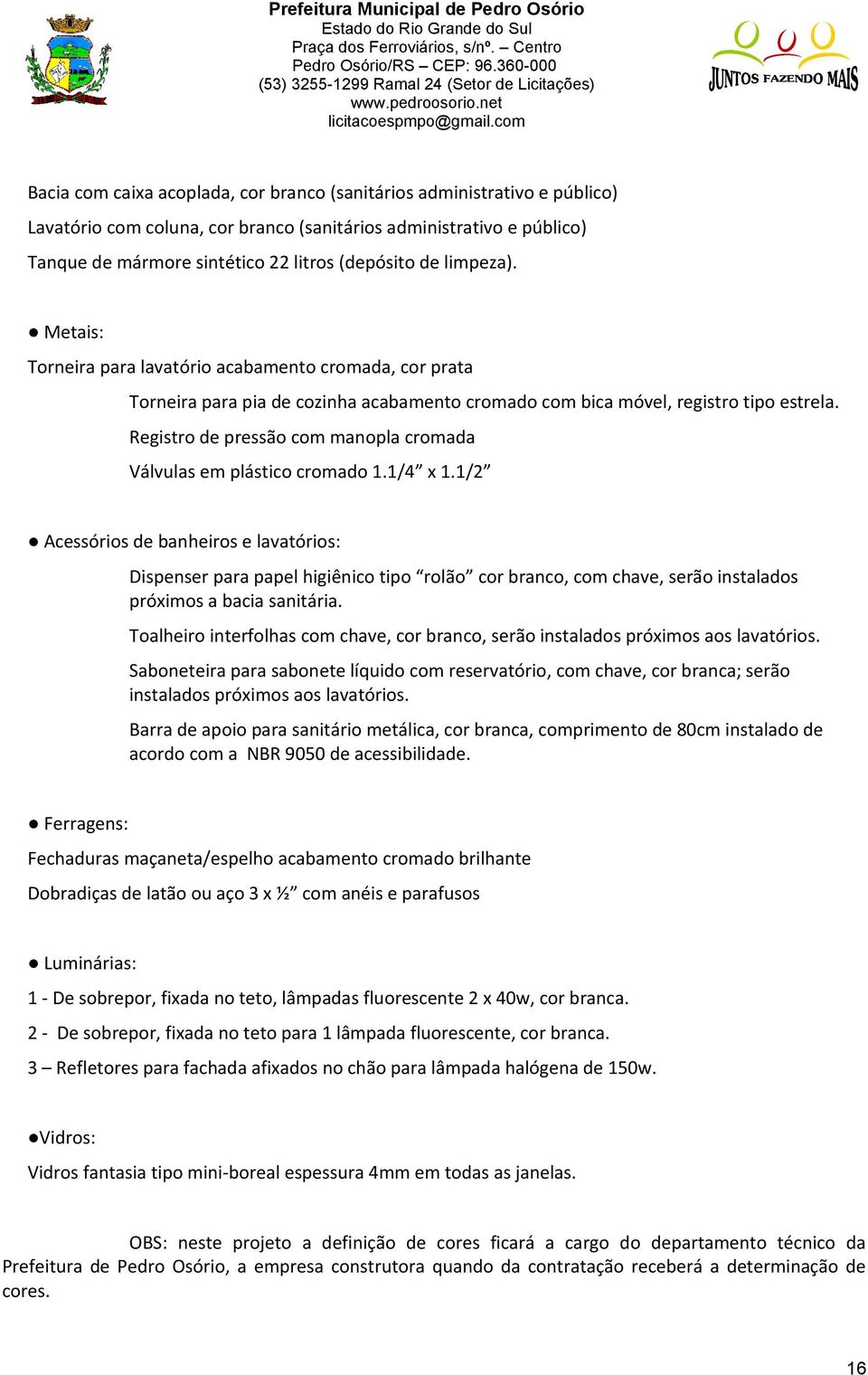 Prefeitura Municipal de Pedro Osório
Estado do Rio Grande do Sul
Praça dos Ferroviários, s/nº. – Centro
Pedro Osório/RS – CEP: 96.360-000
(53) 3255-1299 Ramal 24 (Setor de Licitações)
www.pedroosorio.net
licitacoespmpo@gmail.com

JUNTOS FAZENDO MAIS

Bacia com caixa acoplada, cor branco (sanitários administrativo e público)

Lavatório com coluna, cor branco (sanitários administrativo e público)

Tanque de mármore sintético 22 litros (depósito de limpeza).

● Metais:

Torneira para lavatório acabamento cromada, cor prata

Torneira para pia de cozinha acabamento cromado com bica móvel, registro tipo estrela.

Registro de pressão com manopla cromada

Válvulas em plástico cromado 1.1/4” x 1.1/2”

● Acessórios de banheiros e lavatórios:

Dispenser para papel higiênico tipo “rolão” cor branco, com chave, serão instalados próximos a bacia sanitária.

Toalheiro interfolhas com chave, cor branco, serão instalados próximos aos lavatórios.

Saboneteira para sabonete líquido com reservatório, com chave, cor branca; serão instalados próximos aos lavatórios.

Barra de apoio para sanitário metálica, cor branca, comprimento de 80cm instalado de acordo com a NBR 9050 de acessibilidade.

● Ferragens:

Fechaduras maçaneta/espelho acabamento cromado brilhante

Dobradiças de latão ou aço 3 x ½” com anéis e parafusos

● Luminárias:

1 - De sobrepor, fixada no teto, lâmpadas fluorescente 2 x 40w, cor branca.

2 - De sobrepor, fixada no teto para 1 lâmpada fluorescente, cor branca.

3 – Refletores para fachada afixados no chão para lâmpada halógena de 150w.

●Vidros:

Vidros fantasia tipo mini-boreal espessura 4mm em todas as janelas.

OBS: neste projeto a definição de cores ficará a cargo do departamento técnico da Prefeitura de Pedro Osório, a empresa construtora quando da contratação receberá a determinação de cores.

16